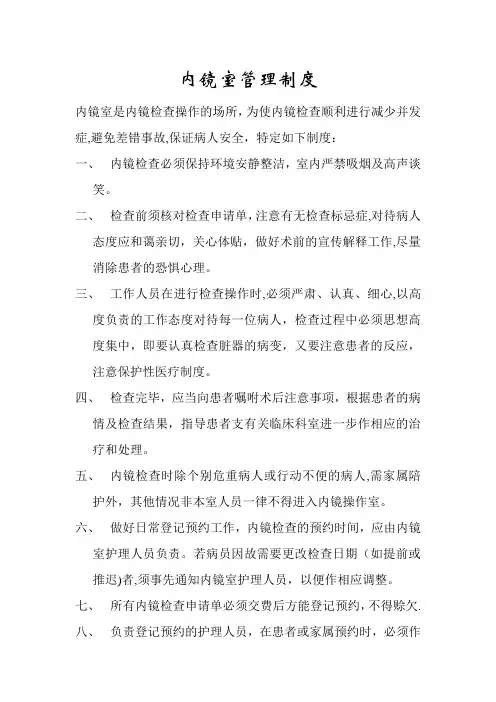 内镜室管理制度

内镜室是内镜检查操作的场所，为使内镜检查顺利进行减少并发症,避免差错事故,保证病人安全，特定如下制度：

一、 内镜检查必须保持环境安静整洁，室内严禁吸烟及高声谈笑。

二、 检查前须核对检查申请单，注意有无检查标忌症,对待病人态度应和蔼亲切，关心体贴，做好术前的宣传解释工作,尽量消除患者的恐惧心理。

三、 工作人员在进行检查操作时,必须严肃、认真、细心,以高度负责的工作态度对待每一位病人，检查过程中必须思想高度集中，即要认真检查脏器的病变，又要注意患者的反应，注意保护性医疗制度。

四、 检查完毕，应当向患者嘱咐术后注意事项，根据患者的病情及检查结果，指导患者支有关临床科室进一步作相应的治疗和处理。

五、 内镜检查时除个别危重病人或行动不便的病人,需家属陪护外，其他情况非本室人员一律不得进入内镜操作室。

六、 做好日常登记预约工作，内镜检查的预约时间，应由内镜室护理人员负责。若病员因故需要更改检查日期（如提前或推迟)者,须事先通知内镜室护理人员，以便作相应调整。

七、 所有内镜检查申请单必须交费后方能登记预约，不得赊欠.

八、 负责登记预约的护理人员，在患者或家属预约时，必须作